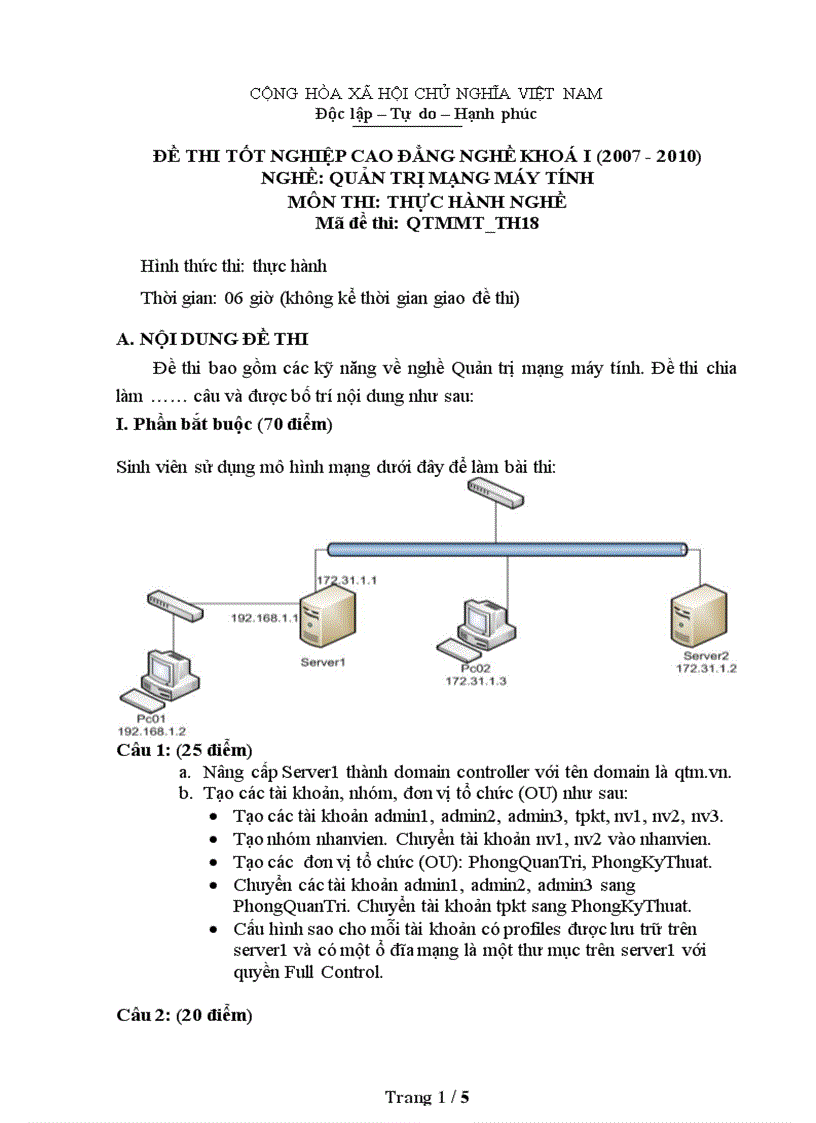 CỘNG HÒA XÃ HỘI CHỦ NGHĨA VIỆT NAM
Độc lập – Tự do – Hạnh phúc

ĐỀ THI TỐT NGHIỆP CAO ĐẲNG NGHỀ KHOÁ I (2007 - 2010)
NGHỀ: QUẢN TRỊ MẠNG MÁY TÍNH
MÔN THI: THỰC HÀNH NGHỀ
Mã đề thi: QTMMT_TH18

Hình thức thi: thực hành

Thời gian: 06 giờ (không kể thời gian giao đề thi)

A. NỘI DUNG ĐỀ THI

Đề thi bao gồm các kỹ năng về nghề Quản trị mạng máy tính. Đề thi chia làm …… câu và được bố trí nội dung như sau:

I. Phần bắt buộc (70 điểm)

Sinh viên sử dụng mô hình mạng dưới đây để làm bài thi:

172.31.1.1
192.168.1.1
Server1
Pc02
172.31.1.3
Server2
172.31.1.2
Pc01
192.168.1.2

Câu 1: (25 điểm)

a. Nâng cấp Server1 thành domain controller với tên domain là qtm.vn.
b. Tạo các tài khoản, nhóm, đơn vị tổ chức (OU) như sau:
• Tạo các tài khoản admin1, admin2, admin3, tpkt, nv1, nv2, nv3.
• Tạo nhóm nhanvien. Chuyển tài khoản nv1, nv2 vào nhanvien.
• Tạo các đơn vị tổ chức (OU): PhongQuanTri, PhongKyThuat.
• Chuyển các tài khoản admin1, admin2, admin3 sang PhongQuanTri. Chuyển tài khoản tpkt sang PhongKyThuat.
• Cấu hình sao cho mỗi tài khoản có profiles được lưu trữ trên server1 và có một ổ đĩa mạng là một thư mục trên server1 với quyền Full Control.

Câu 2: (20 điểm)

Trang 1 / 5